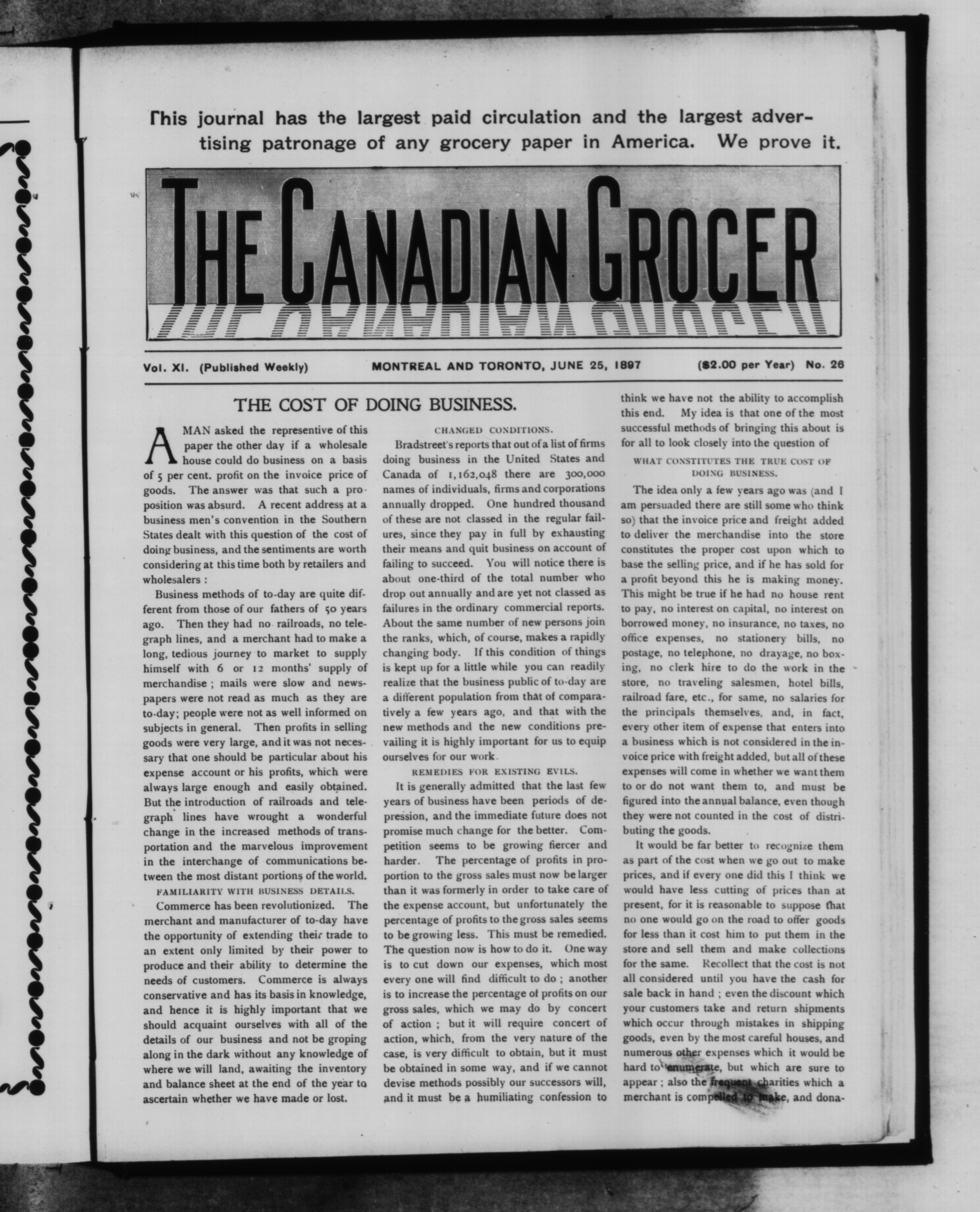 This journal has the largest paid circulation and the largest advertising patronage of any grocery paper in America. We prove it.

THE CANADIAN GROCER

Vol. XI. (Published Weekly) MONTREAL AND TORONTO, JUNE 25, 1897 ($2.00 per Year) No. 26

THE COST OF DOING BUSINESS.

A MAN asked the representive of this paper the other day if a wholesale house could do business on a basis of 5 per cent. profit on the invoice price of goods. The answer was that such a proposition was absurd. A recent address at a business men's convention in the Southern States dealt with this question of the cost of doing business, and the sentiments are worth considering at this time both by retailers and wholesalers :

Business methods of to-day are quite different from those of our fathers of 50 years ago. Then they had no railroads, no telegraph lines, and a merchant had to make a long, tedious journey to market to supply himself with 6 or 12 months' supply of merchandise ; mails were slow and newspapers were not read as much as they are to-day; people were not as well informed on subjects in general. Then profits in selling goods were very large, and it was not necessary that one should be particular about his expense account or his profits, which were always large enough and easily obtained. But the introduction of railroads and telegraph lines have wrought a wonderful change in the increased methods of transportation and the marvelous improvement in the interchange of communications between the most distant portions of the world.

FAMILIARITY WITH BUSINESS DETAILS.

Commerce has been revolutionized. The merchant and manufacturer of to-day have the opportunity of extending their trade to an extent only limited by their power to produce and their ability to determine the needs of customers. Commerce is always conservative and has its basis in knowledge, and hence it is highly important that we should acquaint ourselves with all of the details of our business and not be groping along in the dark without any knowledge of where we will land, awaiting the inventory and balance sheet at the end of the year to ascertain whether we have made or lost.

CHANGED CONDITIONS.

Bradstreet's reports that out of a list of firms doing business in the United States and Canada of 1,162,048 there are 300,000 names of individuals, firms and corporations annually dropped. One hundred thousand of these are not classed in the regular failures, since they pay in full by exhausting their means and quit business on account of failing to succeed. You will notice there is about one-third of the total number who drop out annually and are yet not classed as failures in the ordinary commercial reports. About the same number of new persons join the ranks, which, of course, makes a rapidly changing body. If this condition of things is kept up for a little while you can readily realize that the business public of to-day are a different population from that of comparatively a few years ago, and that with the new methods and the new conditions prevailing it is highly important for us to equip ourselves for our work.

REMEDIES FOR EXISTING EVILS.

It is generally admitted that the last few years of business have been periods of depression, and the immediate future does not promise much change for the better. Competition seems to be growing fiercer and harder. The percentage of profits in proportion to the gross sales must now be larger than it was formerly in order to take care of the expense account, but unfortunately the percentage of profits to the gross sales seems to be growing less. This must be remedied. The question now is how to do it. One way is to cut down our expenses, which most every one will find difficult to do ; another is to increase the percentage of profits on our gross sales, which we may do by concert of action ; but it will require concert of action, which, from the very nature of the case, is very difficult to obtain, but it must be obtained in some way, and if we cannot devise methods possibly our successors will, and it must be a humiliating confession to think we have not the ability to accomplish this end. My idea is that one of the most successful methods of bringing this about is for all to look closely into the question of

WHAT CONSTITUTES THE TRUE COST OF DOING BUSINESS.

The idea only a few years ago was (and I am persuaded there are still some who think so) that the invoice price and freight added to deliver the merchandise into the store constitutes the proper cost upon which to base the selling price, and if he has sold for a profit beyond this he is making money. This might be true if he had no house rent to pay, no interest on capital, no interest on borrowed money, no insurance, no taxes, no office expenses, no stationery bills, no postage, no telephone, no drayage, no boxing, no clerk hire to do the work in the store, no traveling salesmen, hotel bills, railroad fare, etc., for same, no salaries for the principals themselves, and, in fact, every other item of expense that enters into a business which is not considered in the invoice price with freight added, but all of these expenses will come in whether we want them to or do not want them to, and must be figured into the annual balance, even though they were not counted in the cost of distributing the goods.

It would be far better to recognize them as part of the cost when we go out to make prices, and if every one did this I think we would have less cutting of prices than at present, for it is reasonable to suppose that no one would go on the road to offer goods for less than it cost him to put them in the store and sell them and make collections for the same. Recollect that the cost is not all considered until you have the cash for sale back in hand ; even the discount which your customers take and return shipments which occur through mistakes in shipping goods, even by the most careful houses, and numerous other expenses which it would be hard to enumerate, but which are sure to appear ; also the frequent charities which a merchant is compelled to make, and dona-